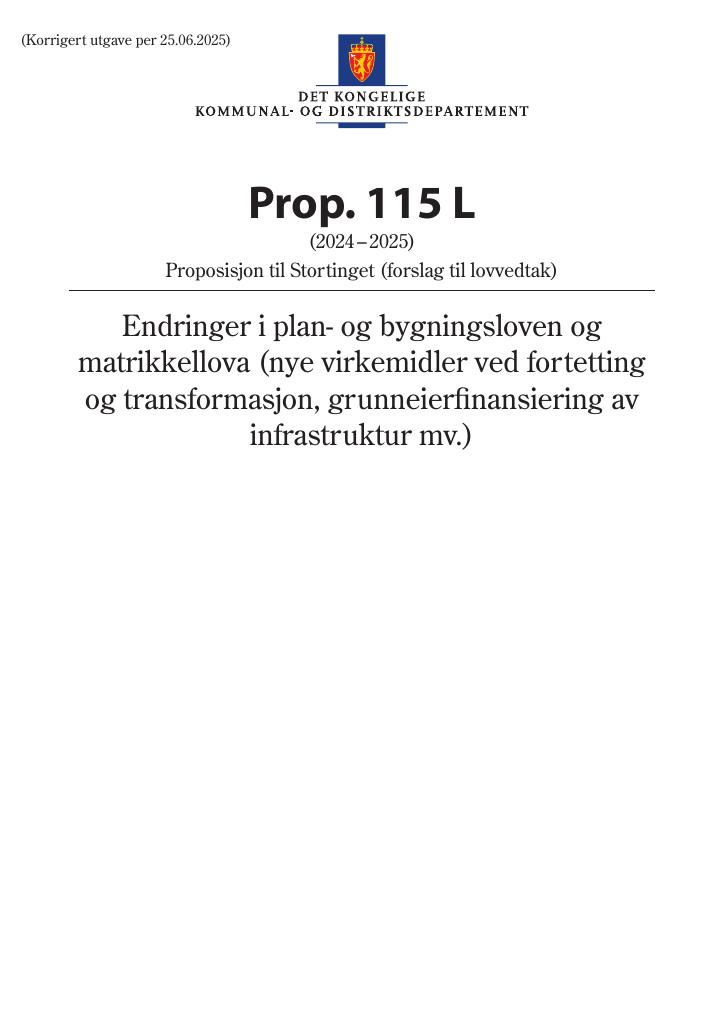 (Korrigert utgave per 25.06.2025)

DET KONGELIGE
KOMMUNAL- OG DISTRIKTSDEPARTEMENT

Prop. 115 L

(2024–2025)

Proposisjon til Stortinget (forslag til lovvedtak)

Endringer i plan- og bygningsloven og matrikkellova (nye virkemidler ved fortetting og transformasjon, grunneierfinansiering av infrastruktur mv.)